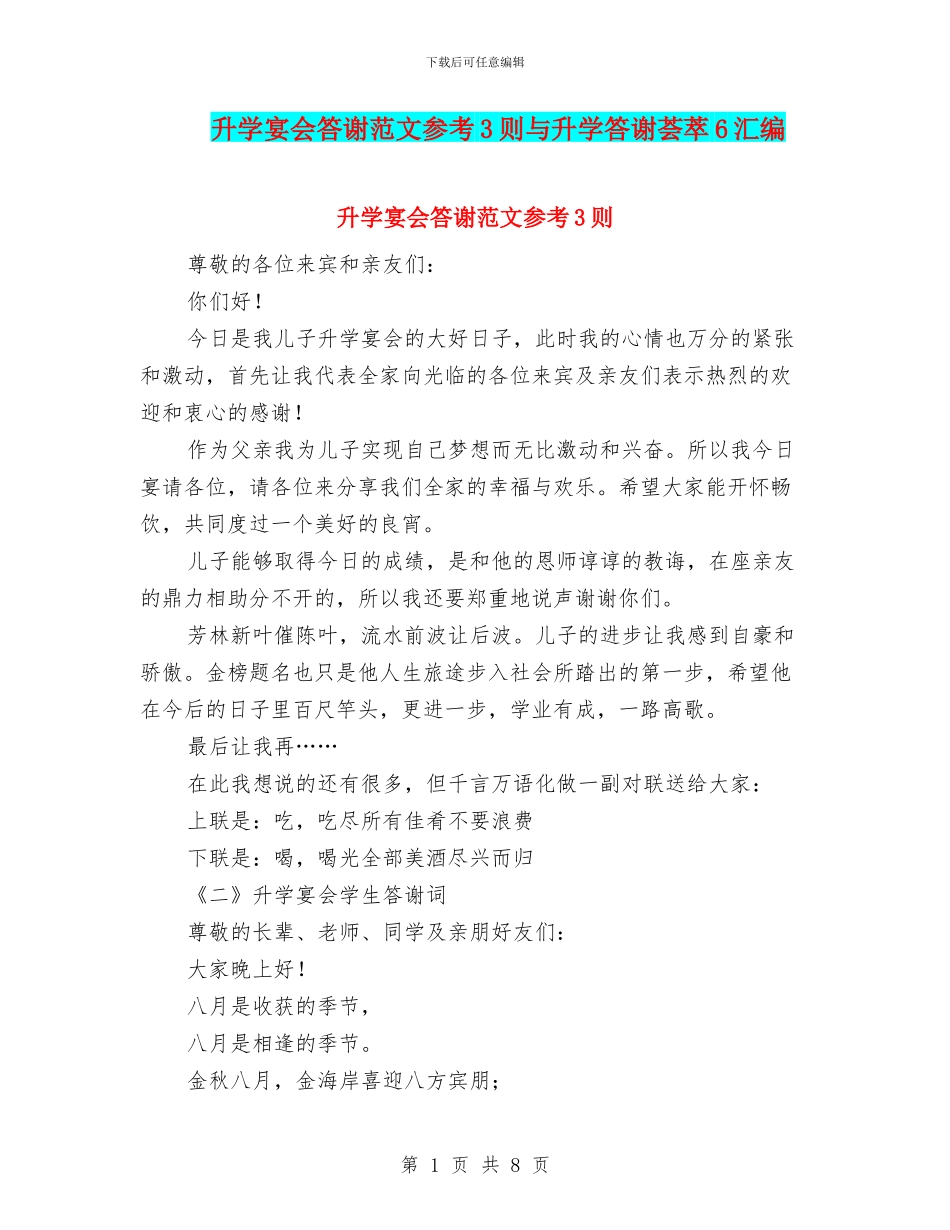 下载后可任意编辑

升学宴会答谢范文参考3则与升学答谢荟萃6汇编

升学宴会答谢范文参考3则

尊敬的各位来宾和亲友们：

你们好！

今日是我儿子升学宴会的大好日子，此时我的心情也万分的紧张和激动，首先让我代表全家向光临的各位来宾及亲友们表示热烈的欢迎和衷心的感谢！

作为父亲我为儿子实现自己梦想而无比激动和兴奋。所以我今日宴请各位，请各位来分享我们全家的幸福与欢乐。希望大家能开怀畅饮，共同度过一个美好的良宵。

儿子能够取得今日的成绩，是和他的恩师谆谆的教诲，在座亲友的鼎力相助分不开的，所以我还要郑重地说声谢谢你们。

芳林新叶催陈叶，流水前波让后波。儿子的进步让我感到自豪和骄傲。金榜题名也只是他人生旅途步入社会所踏出的第一步，希望他在今后的日子里百尺竿头，更进一步，学业有成，一路高歌。

最后让我再……

在此我想说的还有很多，但千言万语化做一副对联送给大家：

上联是：吃，吃尽所有佳肴不要浪费

下联是：喝，喝光全部美酒尽兴而归

《二》升学宴会学生答谢词

尊敬的长辈、老师、同学及亲朋好友们：

大家晚上好！

八月是收获的季节，

八月是相逢的季节。

金秋八月，金海岸喜迎八方宾朋；

第 1 页 共 8 页